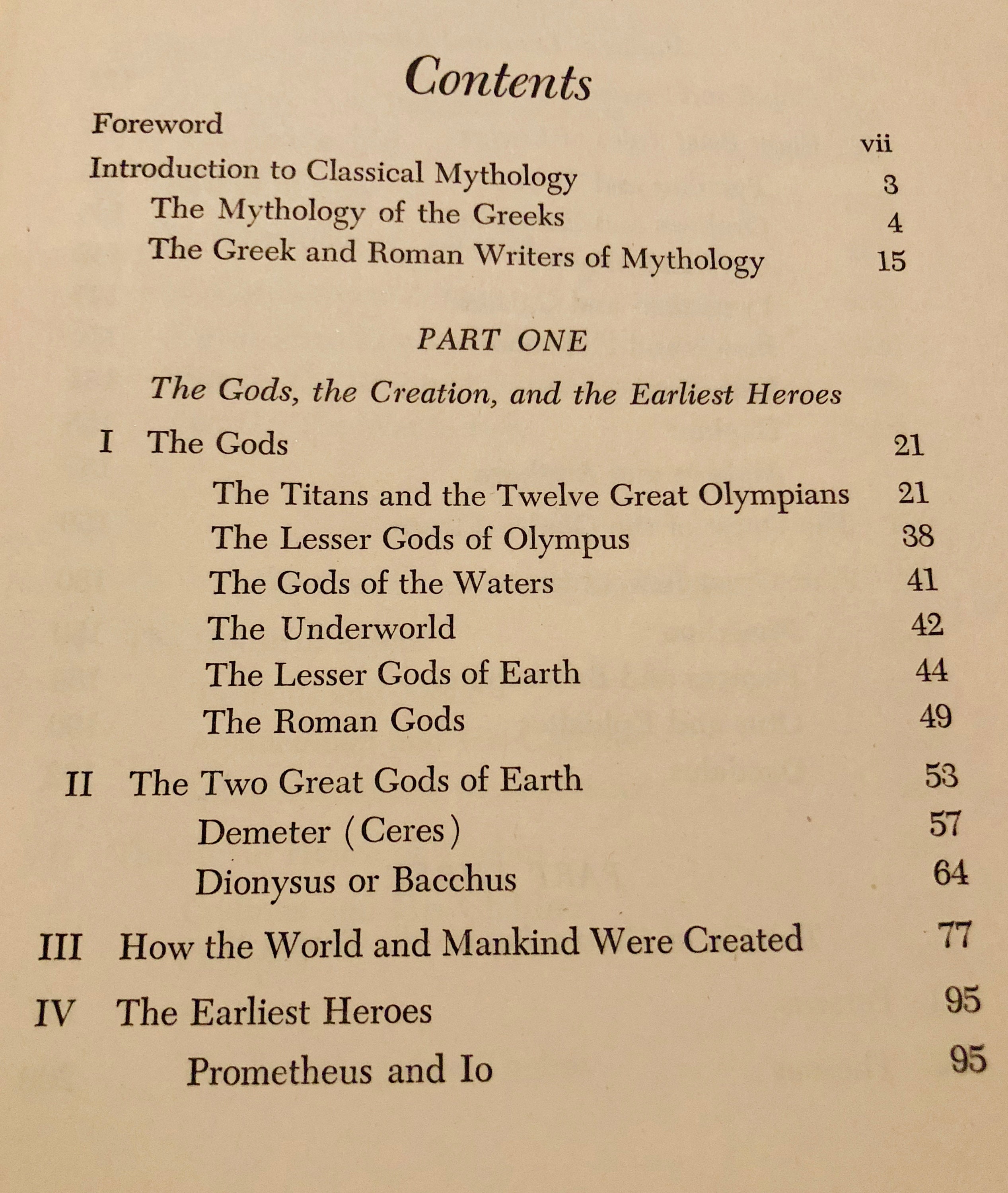 Contents

Foreword vii

Introduction to Classical Mythology 3

The Mythology of the Greeks 4

The Greek and Roman Writers of Mythology 15

PART ONE

The Gods, the Creation, and the Earliest Heroes

I The Gods 21

The Titans and the Twelve Great Olympians 21

The Lesser Gods of Olympus 38

The Gods of the Waters 41

The Underworld 42

The Lesser Gods of Earth 44

The Roman Gods 49

II The Two Great Gods of Earth 53

Demeter (Ceres) 57

Dionysus or Bacchus 64

III How the World and Mankind Were Created 77

IV The Earliest Heroes 95

Prometheus and Io 95